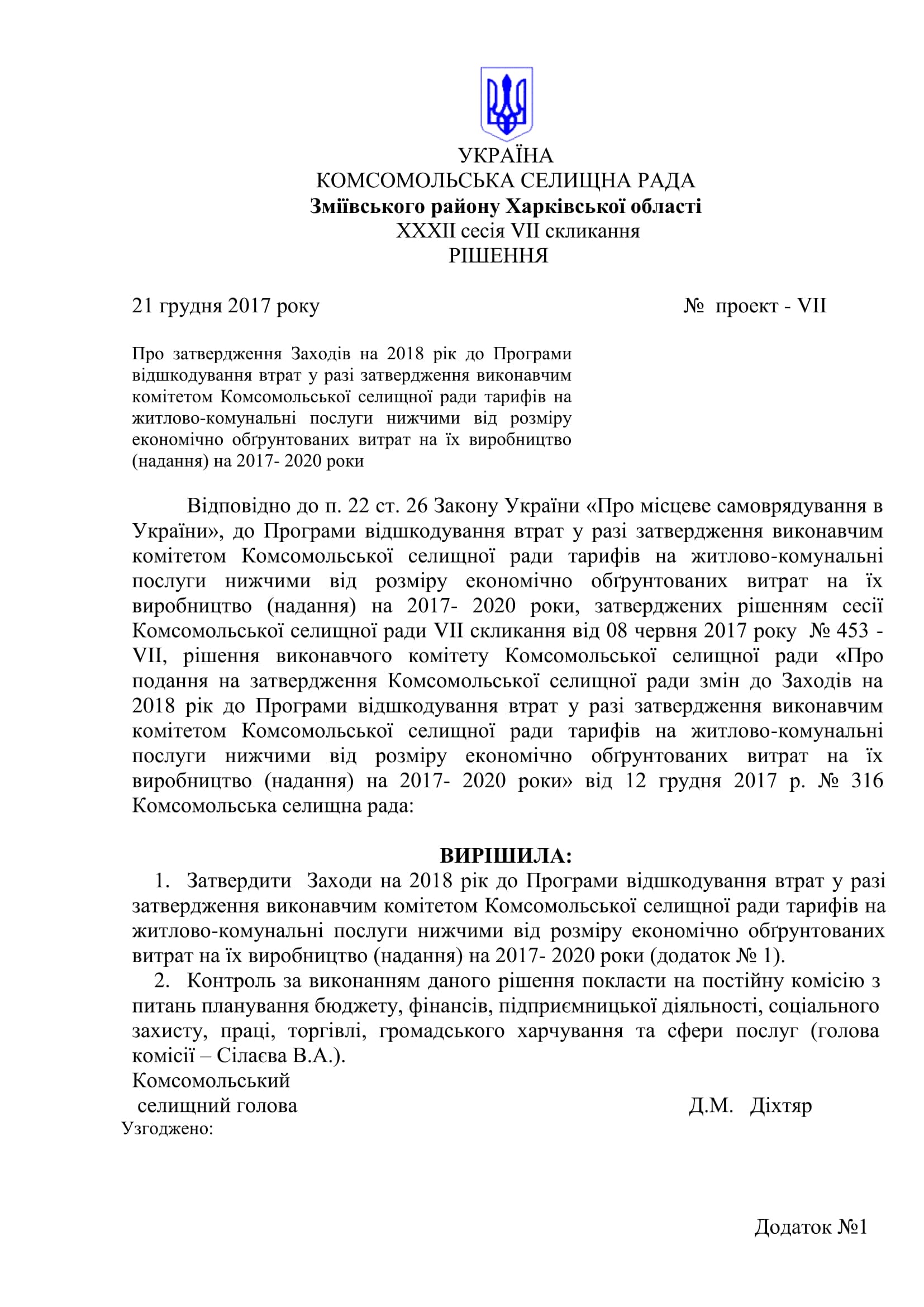 УКРАЇНА
КОМСОМОЛЬСЬКА СЕЛИЩНА РАДА
Зміївського району Харківської області
XXXII сесія VII скликання
РІШЕННЯ

21 грудня 2017 року № проект - VII

Про затвердження Заходів на 2018 рік до Програми відшкодування втрат у разі затвердження виконавчим комітетом Комсомольської селищної ради тарифів на житлово-комунальні послуги нижчими від розміру економічно обґрунтованих витрат на їх виробництво (надання) на 2017- 2020 роки

Відповідно до п. 22 ст. 26 Закону України «Про місцеве самоврядування в України», до Програми відшкодування втрат у разі затвердження виконавчим комітетом Комсомольської селищної ради тарифів на житлово-комунальні послуги нижчими від розміру економічно обґрунтованих витрат на їх виробництво (надання) на 2017- 2020 роки, затверджених рішенням сесії Комсомольської селищної ради VII скликання від 08 червня 2017 року № 453 - VII, рішення виконавчого комітету Комсомольської селищної ради «Про подання на затвердження Комсомольської селищної ради змін до Заходів на 2018 рік до Програми відшкодування втрат у разі затвердження виконавчим комітетом Комсомольської селищної ради тарифів на житлово-комунальні послуги нижчими від розміру економічно обґрунтованих витрат на їх виробництво (надання) на 2017- 2020 роки» від 12 грудня 2017 р. № 316 Комсомольська селищна рада:

ВИРІШИЛА:
1. Затвердити Заходи на 2018 рік до Програми відшкодування втрат у разі затвердження виконавчим комітетом Комсомольської селищної ради тарифів на житлово-комунальні послуги нижчими від розміру економічно обґрунтованих витрат на їх виробництво (надання) на 2017- 2020 роки (додаток № 1).
2. Контроль за виконанням даного рішення покласти на постійну комісію з питань планування бюджету, фінансів, підприємницької діяльності, соціального захисту, праці, торгівлі, громадського харчування та сфери послуг (голова комісії – Сілаєва В.А.).
Комсомольський
селищний голова Д.М. Діхтяр
Узгоджено:

Додаток №1